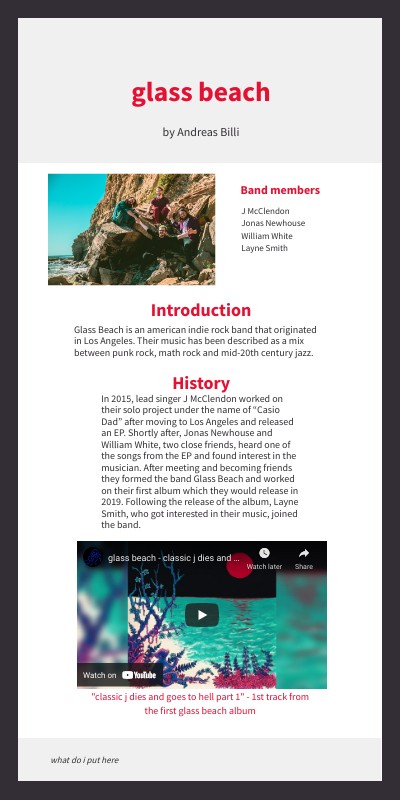 glass beach

by Andreas Billi

Band members

J McClendon
Jonas Newhouse
William White
Layne Smith

Introduction

Glass Beach is an american indie rock band that originated in Los Angeles. Their music has been described as a mix between punk rock, math rock and mid-20th century jazz.

History

In 2015, lead singer J McClendon worked on their solo project under the name of "Casio Dad" after moving to Los Angeles and released an EP. Shortly after, Jonas Newhouse and William White, two close friends, heard one of the songs from the EP and found interest in the musician. After meeting and becoming friends they formed the band Glass Beach and worked on their first album which they would release in 2019. Following the release of the album, Layne Smith, who got interested in their music, joined the band.

glass beach - classic j dies and ...

Watch later

Share

Watch on YouTube

"classic j dies and goes to hell part 1" - 1st track from the first glass beach album

what do i put here